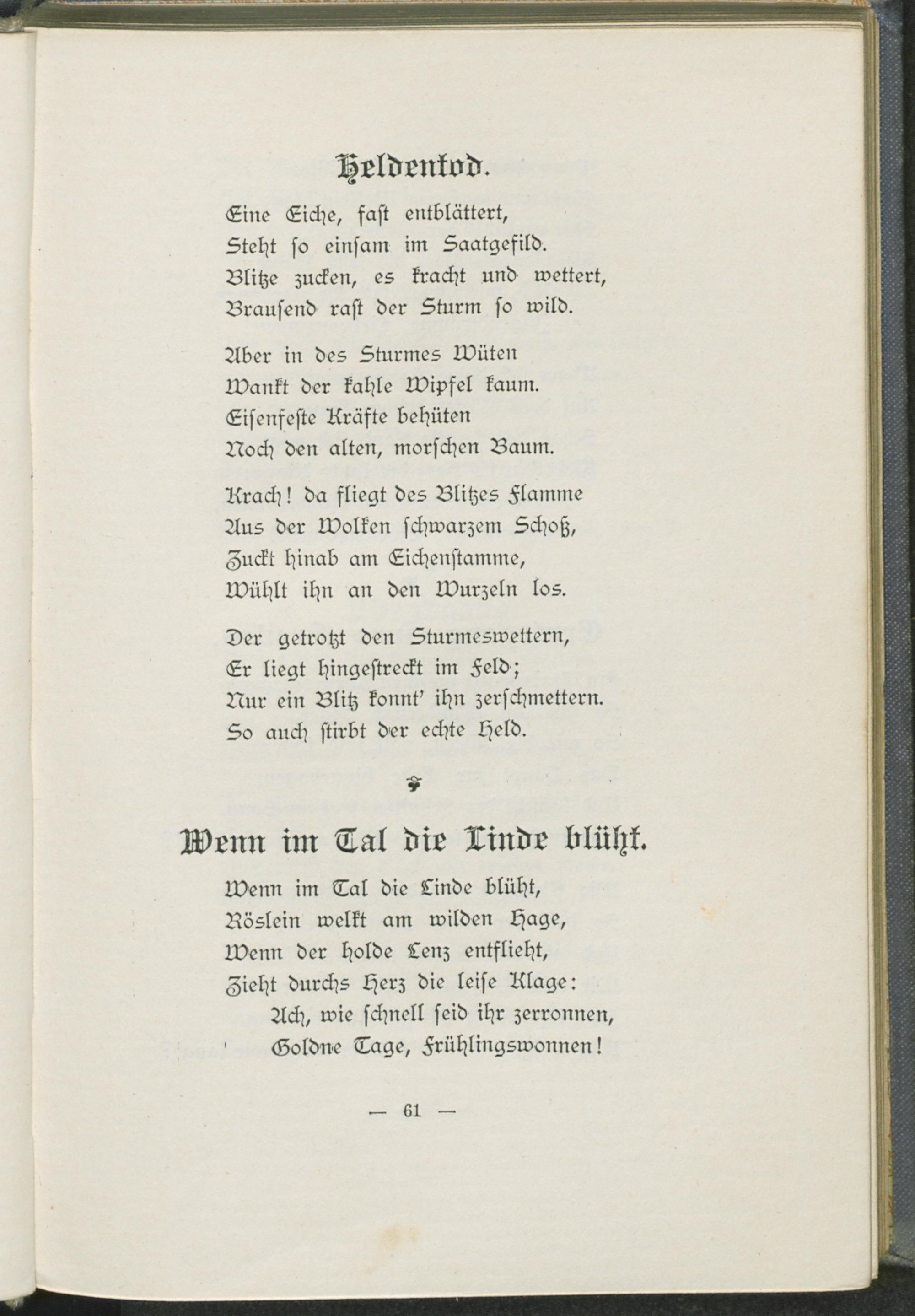 Heldentod.

Eine Eiche, fast entblättert,
Steht so einsam im Saatgefild.
Blitze zucken, es kracht und wettert,
Brausend rast der Sturm so wild.

Aber in des Sturmes Wüten
Wankt der kahle Wipfel kaum.
Eisenfeste Kräfte behüten
Noch den alten, morschen Baum.

Krach! da fliegt des Blitzes Flamme
Aus der Wolken schwarzem Schoß,
Zuckt hinab am Eichenstamme,
Wühlt ihn an den Wurzeln los.

Der getrotzt den Sturmeswettern,
Er liegt hingestreckt im Feld;
Nur ein Blitz konnt' ihn zerschmettern.
So auch stirbt der echte Held.

Wenn im Tal die Linde blüht.

Wenn im Tal die Linde blüht,
Röslein welkt am wilden Hage,
Wenn der holde Lenz entflieht,
Zieht durchs Herz die leise Klage:
Ach, wie schnell seid ihr zerronnen,
Goldne Tage, Frühlingswonnen!

— 61 —